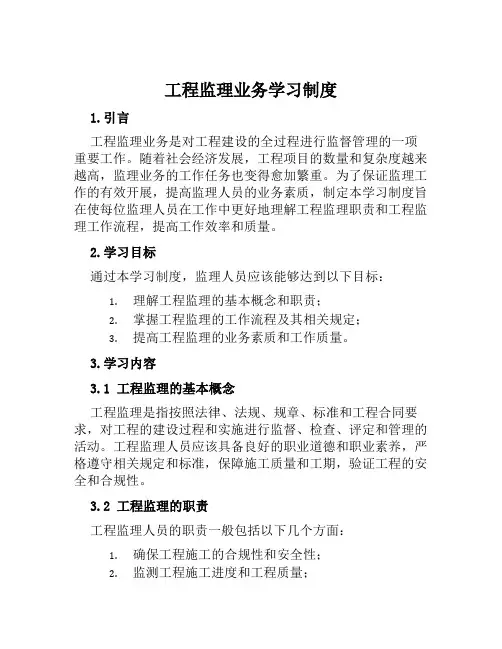 工程监理业务学习制度

1. 引言

工程监理业务是对工程建设的全过程进行监督管理的一项重要工作。随着社会经济发展，工程项目的数量和复杂度越来越高，监理业务的工作任务也变得愈加繁重。为了保证监理工作的有效开展，提高监理人员的业务素质，制定本学习制度旨在使每位监理人员在工作中更好地理解工程监理职责和工程监理工作流程，提高工作效率和质量。

2. 学习目标

通过本学习制度，监理人员应该能够达到以下目标：

1. 理解工程监理的基本概念和职责；
2. 掌握工程监理的工作流程及其相关规定；
3. 提高工程监理的业务素质和工作质量。

3. 学习内容

3.1 工程监理的基本概念

工程监理是指按照法律、法规、规章、标准和工程合同要求，对工程的建设过程和实施进行监督、检查、评定和管理的活动。工程监理人员应该具备良好的职业道德和职业素养，严格遵守相关规定和标准，保障施工质量和工期，验证工程的安全和合规性。

3.2 工程监理的职责

工程监理人员的职责一般包括以下几个方面：

1. 确保工程施工的合规性和安全性；
2. 监测工程施工进度和工程质量；